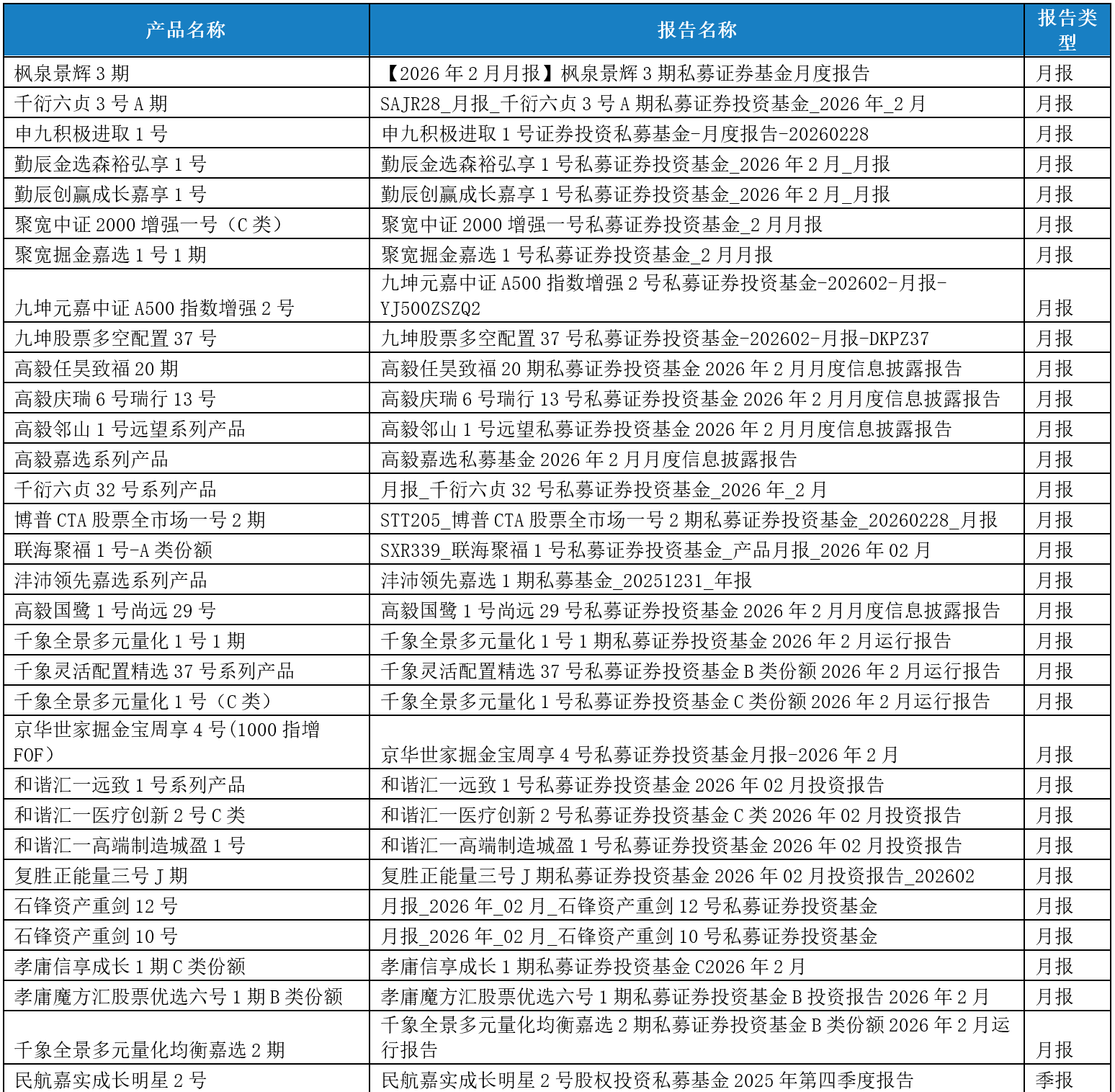 | 产品名称 | 报告名称 | 报告类型 |
|---|---|---|
| 枫泉景辉 3 期 | 【2026 年 2 月月报】枫泉景辉 3 期私募证券基金月度报告 | 月报 |
| 千衍六贞 3 号 A 期 | SAJR28_月报_千衍六贞 3 号 A 期私募证券投资基金_2026 年_2 月 | 月报 |
| 申九积极进取 1 号 | 申九积极进取 1 号证券投资私募基金-月度报告-20260228 | 月报 |
| 勤辰金选森裕弘享 1 号 | 勤辰金选森裕弘享 1 号私募证券投资基金_2026 年 2 月_月报 | 月报 |
| 勤辰创赢成长嘉享 1 号 | 勤辰创赢成长嘉享 1 号私募证券投资基金_2026 年 2 月_月报 | 月报 |
| 聚宽中证 2000 增强一号（C 类） | 聚宽中证 2000 增强一号私募证券投资基金_2 月月报 | 月报 |
| 聚宽掘金嘉选 1 号 1 期 | 聚宽掘金嘉选 1 号私募证券投资基金_2 月月报 | 月报 |
| 九坤元嘉中证 A500 指数增强 2 号 | 九坤元嘉中证 A500 指数增强 2 号私募证券投资基金-202602-月报-YJ500ZSZQ2 | 月报 |
| 九坤股票多空配置 37 号 | 九坤股票多空配置 37 号私募证券投资基金-202602-月报-DKPZ37 | 月报 |
| 高毅任昊致福 20 期 | 高毅任昊致福 20 期私募证券投资基金 2026 年 2 月月度信息披露报告 | 月报 |
| 高毅庆瑞 6 号瑞行 13 号 | 高毅庆瑞 6 号瑞行 13 号私募证券投资基金 2026 年 2 月月度信息披露报告 | 月报 |
| 高毅邻山 1 号远望系列产品 | 高毅邻山 1 号远望私募证券投资基金 2026 年 2 月月度信息披露报告 | 月报 |
| 高毅嘉选系列产品 | 高毅嘉选私募基金 2026 年 2 月月度信息披露报告 | 月报 |
| 千衍六贞 32 号系列产品 | 月报_千衍六贞 32 号私募证券投资基金_2026 年_2 月 | 月报 |
| 博普 CTA 股票全市场一号 2 期 | STT205_博普 CTA 股票全市场一号 2 期私募证券投资基金_20260228_月报 | 月报 |
| 联海聚福 1 号-A 类份额 | SXR339_联海聚福 1 号私募证券投资基金_产品月报_2026 年 02 月 | 月报 |
| 沣沛领先嘉选系列产品 | 沣沛领先嘉选 1 期私募基金_20251231_年报 | 月报 |
| 高毅国鹭 1 号尚远 29 号 | 高毅国鹭 1 号尚远 29 号私募证券投资基金 2026 年 2 月月度信息披露报告 | 月报 |
| 千象全景多元量化 1 号 1 期 | 千象全景多元量化 1 号 1 期私募证券投资基金 2026 年 2 月运行报告 | 月报 |
| 千象灵活配置精选 37 号系列产品 | 千象灵活配置精选 37 号私募证券投资基金 B 类份额 2026 年 2 月运行报告 | 月报 |
| 千象全景多元量化 1 号（C 类） | 千象全景多元量化 1 号私募证券投资基金 C 类份额 2026 年 2 月运行报告 | 月报 |
| 京华世家掘金宝周享 4 号(1000 指增 FOF） | 京华世家掘金宝周享 4 号私募证券投资基金月报-2026 年 2 月 | 月报 |
| 和谐汇一远致 1 号系列产品 | 和谐汇一远致 1 号私募证券投资基金 2026 年 02 月投资报告 | 月报 |
| 和谐汇一医疗创新 2 号 C 类 | 和谐汇一医疗创新 2 号私募证券投资基金 C 类 2026 年 02 月投资报告 | 月报 |
| 和谐汇一高端制造城盈 1 号 | 和谐汇一高端制造城盈 1 号私募证券投资基金 2026 年 02 月投资报告 | 月报 |
| 复胜正能量三号 J 期 | 复胜正能量三号 J 期私募证券投资基金 2026 年 02 月投资报告_202602 | 月报 |
| 石锋资产重剑 12 号 | 月报_2026 年_02 月_石锋资产重剑 12 号私募证券投资基金 | 月报 |
| 石锋资产重剑 10 号 | 月报_2026 年_02 月_石锋资产重剑 10 号私募证券投资基金 | 月报 |
| 孝庸信享成长 1 期 C 类份额 | 孝庸信享成长 1 期私募证券投资基金 C2026 年 2 月 | 月报 |
| 孝庸魔方汇股票优选六号 1 期 B 类份额 | 孝庸魔方汇股票优选六号 1 期私募证券投资基金 B 投资报告 2026 年 2 月 | 月报 |
| 千象全景多元量化均衡嘉选 2 期 | 千象全景多元量化均衡嘉选 2 期私募证券投资基金 B 类份额 2026 年 2 月运行报告 | 月报 |
| 民航嘉实成长明星 2 号 | 民航嘉实成长明星 2 号股权投资私募基金 2025 年第四季度报告 | 季报 |